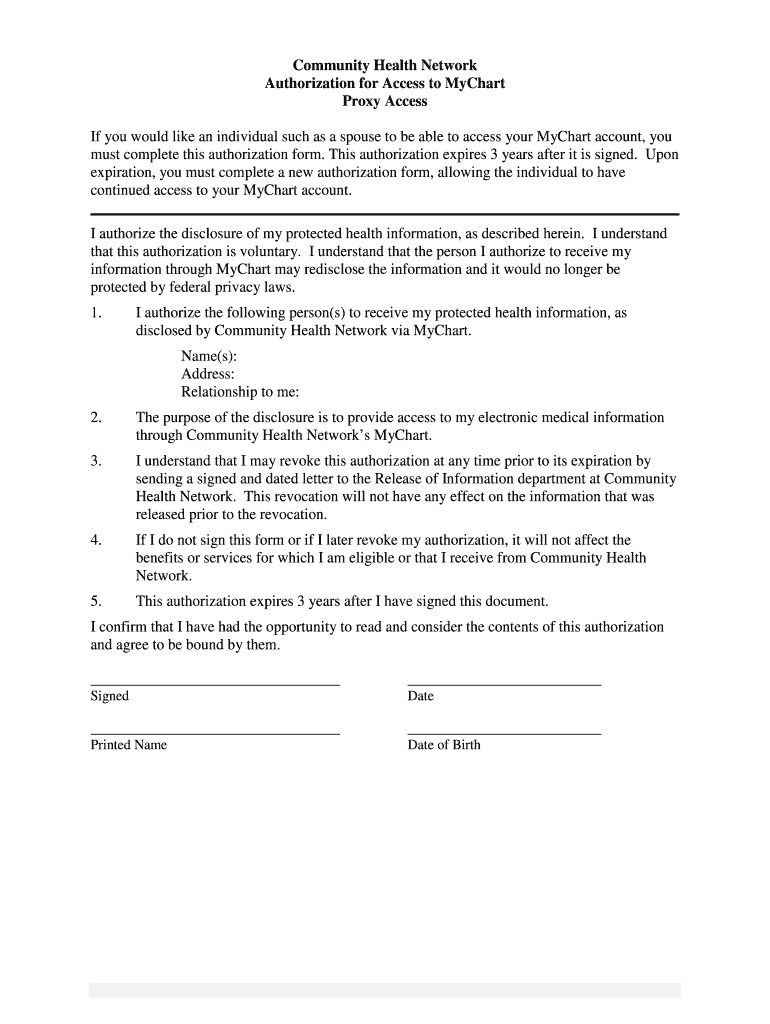 Community Health Network
Authorization for Access to MyChart
Proxy Access

If you would like an individual such as a spouse to be able to access your MyChart account, you must complete this authorization form. This authorization expires 3 years after it is signed. Upon expiration, you must complete a new authorization form, allowing the individual to have continued access to your MyChart account.

I authorize the disclosure of my protected health information, as described herein. I understand that this authorization is voluntary. I understand that the person I authorize to receive my information through MyChart may redisclose the information and it would no longer be protected by federal privacy laws.

1. I authorize the following person(s) to receive my protected health information, as disclosed by Community Health Network via MyChart.

Name(s):
Address:
Relationship to me:

2. The purpose of the disclosure is to provide access to my electronic medical information through Community Health Network's MyChart.

3. I understand that I may revoke this authorization at any time prior to its expiration by sending a signed and dated letter to the Release of Information department at Community Health Network. This revocation will not have any effect on the information that was released prior to the revocation.

4. If I do not sign this form or if I later revoke my authorization, it will not affect the benefits or services for which I am eligible or that I receive from Community Health Network.

5. This authorization expires 3 years after I have signed this document.

I confirm that I have had the opportunity to read and consider the contents of this authorization and agree to be bound by them.

Signed

Date

Printed Name

Date of Birth